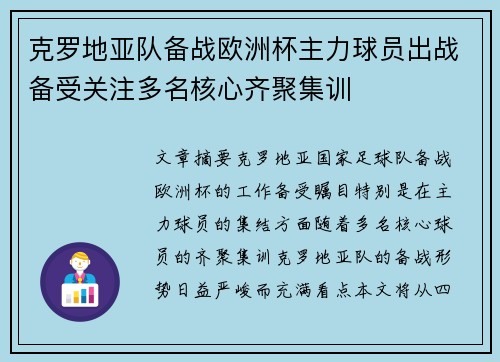 克罗地亚队备战欧洲杯主力球员出战备受关注多名核心齐聚集训

文章摘要克罗地亚国家足球队备战欧洲杯的工作备受瞩目特别是在主力球员的集结方面随着多名核心球员的齐聚集训克罗地亚队的备战形势日益严峻而充满看点本文将从四